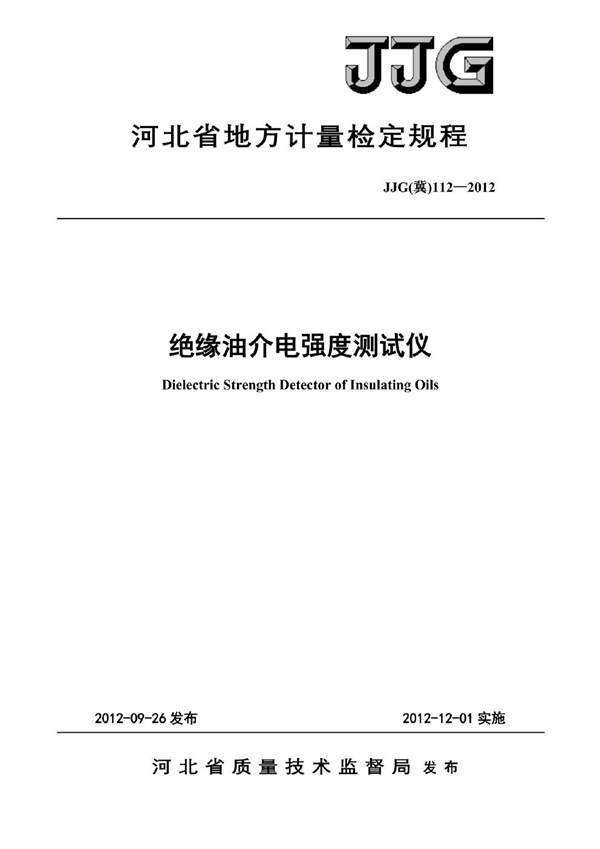 JJG

河北省地方计量检定规程

JJG(冀)112—2012

绝缘油介电强度测试仪

Dielectric Strength Detector of Insulating Oils

2012-09-26 发布

2012-12-01 实施

河北省质量技术监督局 发布